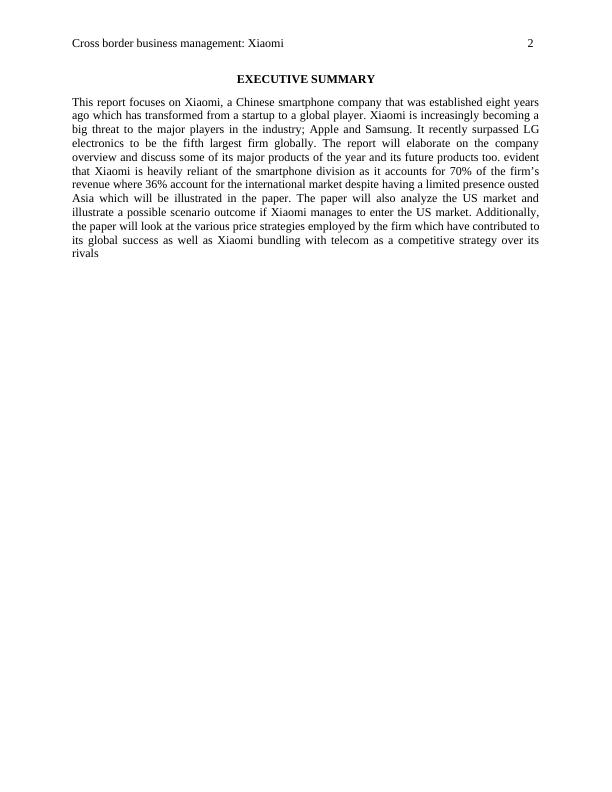 Cross border business management: Xiaomi 2

EXECUTIVE SUMMARY

This report focuses on Xiaomi, a Chinese smartphone company that was established eight years ago which has transformed from a startup to a global player. Xiaomi is increasingly becoming a big threat to the major players in the industry; Apple and Samsung. It recently surpassed LG electronics to be the fifth largest firm globally. The report will elaborate on the company overview and discuss some of its major products of the year and its future products too. evident that Xiaomi is heavily reliant of the smartphone division as it accounts for 70% of the firm's revenue where 36% account for the international market despite having a limited presence ousted Asia which will be illustrated in the paper. The paper will also analyze the US market and illustrate a possible scenario outcome if Xiaomi manages to enter the US market. Additionally, the paper will look at the various price strategies employed by the firm which have contributed to its global success as well as Xiaomi bundling with telecom as a competitive strategy over its rivals